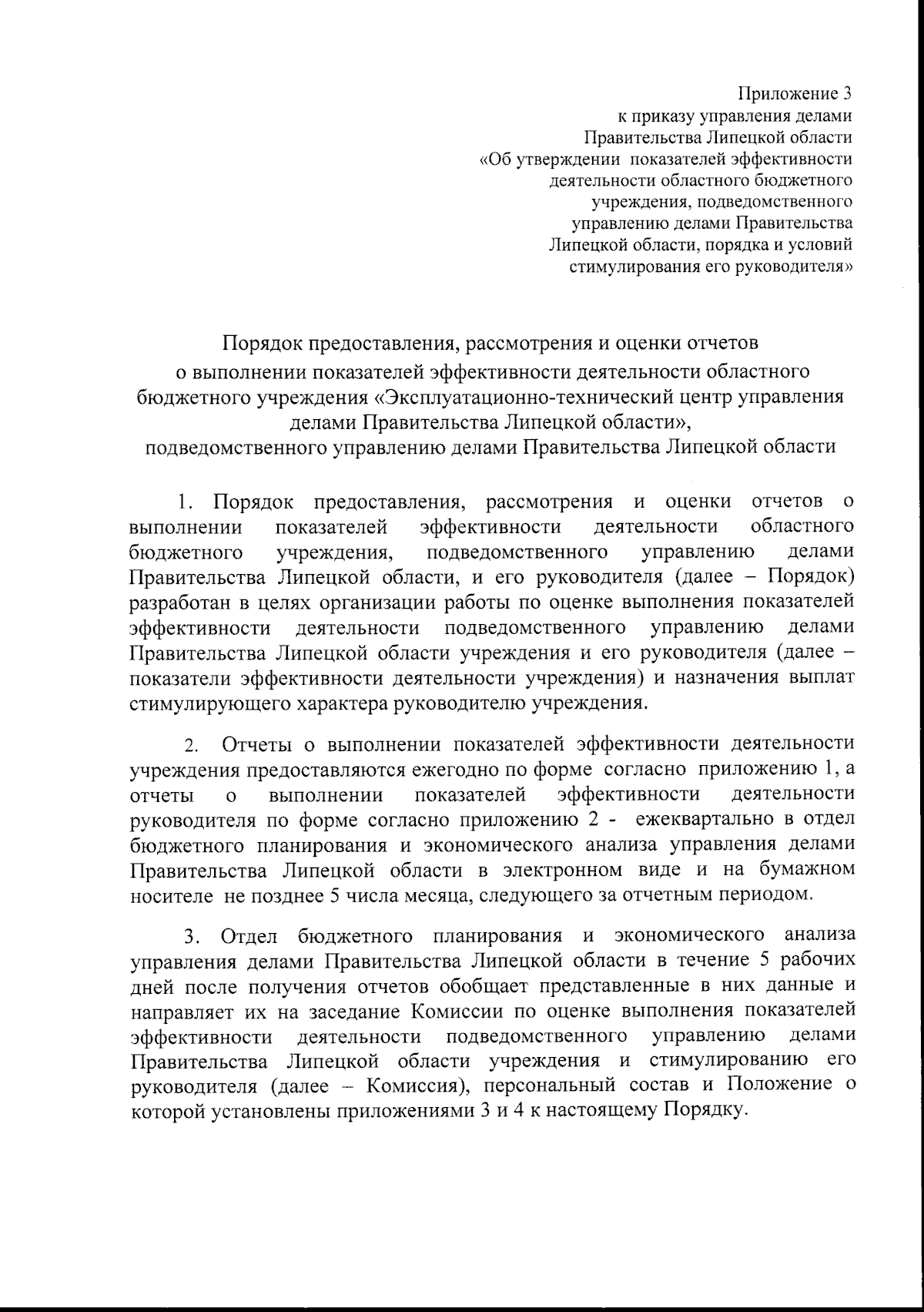 Приложение 3
к приказу управления делами
Правительства Липецкой области
«Об утверждении показателей эффективности
деятельности областного бюджетного
учреждения, подведомственного
управлению делами Правительства
Липецкой области, порядка и условий
стимулирования его руководителя»

Порядок предоставления, рассмотрения и оценки отчетов
о выполнении показателей эффективности деятельности областного
бюджетного учреждения «Эксплуатационно-технический центр управления
делами Правительства Липецкой области»,
подведомственного управлению делами Правительства Липецкой области

1. Порядок предоставления, рассмотрения и оценки отчетов о выполнении показателей эффективности деятельности областного бюджетного учреждения, подведомственного управлению делами Правительства Липецкой области, и его руководителя (далее – Порядок) разработан в целях организации работы по оценке выполнения показателей эффективности деятельности подведомственного управлению делами Правительства Липецкой области учреждения и его руководителя (далее – показатели эффективности деятельности учреждения) и назначения выплат стимулирующего характера руководителю учреждения.

2. Отчеты о выполнении показателей эффективности деятельности учреждения предоставляются ежегодно по форме согласно приложению 1, а отчеты о выполнении показателей эффективности деятельности руководителя по форме согласно приложению 2 - ежеквартально в отдел бюджетного планирования и экономического анализа управления делами Правительства Липецкой области в электронном виде и на бумажном носителе не позднее 5 числа месяца, следующего за отчетным периодом.

3. Отдел бюджетного планирования и экономического анализа управления делами Правительства Липецкой области в течение 5 рабочих дней после получения отчетов обобщает представленные в них данные и направляет их на заседание Комиссии по оценке выполнения показателей эффективности деятельности подведомственного управлению делами Правительства Липецкой области учреждения и стимулированию его руководителя (далее – Комиссия), персональный состав и Положение о которой установлены приложениями 3 и 4 к настоящему Порядку.